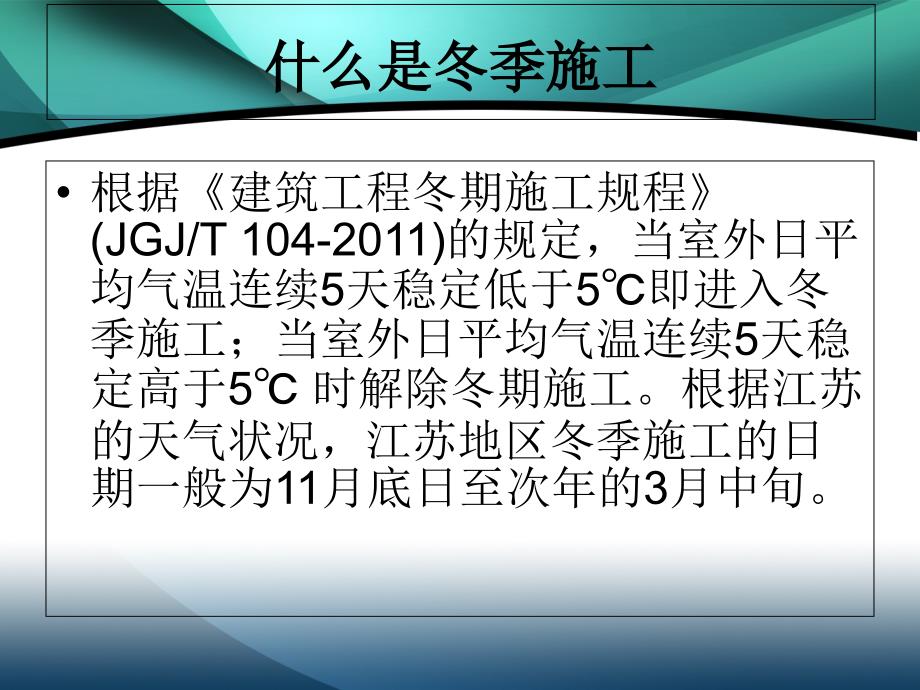 什么是冬季施工

• 根据《建筑工程冬期施工规程》(JGJ/T 104-2011)的规定，当室外日平均气温连续5天稳定低于5℃即进入冬季施工；当室外日平均气温连续5天稳定高于5℃ 时解除冬期施工。根据江苏的天气状况，江苏地区冬季施工的日期一般为11月底日至次年的3月中旬。